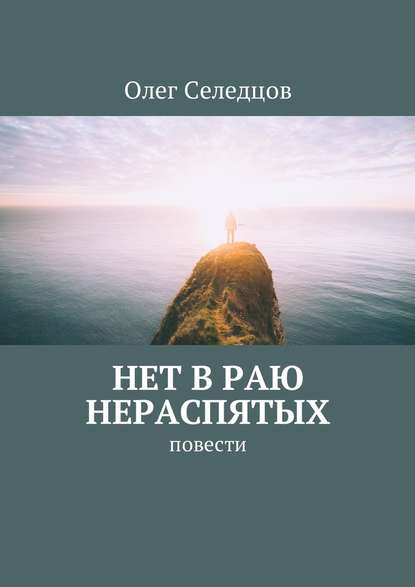 Олег Селедцов

НЕТ В РАЮ НЕРАСПЯТЫХ

повести